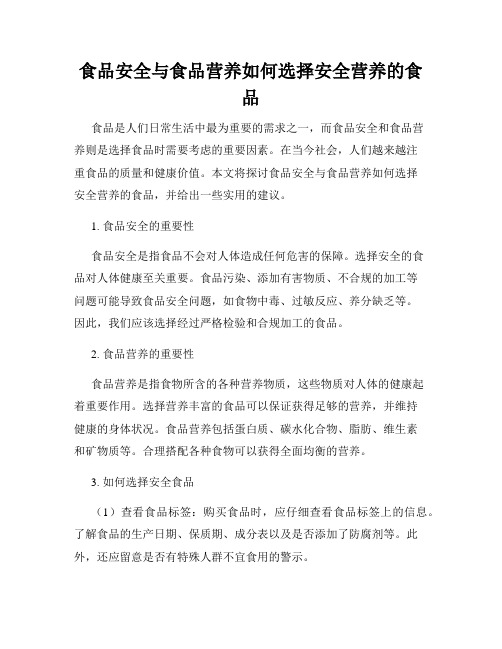 食品安全与食品营养如何选择安全营养的食品

食品是人们日常生活中最为重要的需求之一，而食品安全和食品营养则是选择食品时需要考虑的重要因素。在当今社会，人们越来越注重食品的质量和健康价值。本文将探讨食品安全与食品营养如何选择安全营养的食品，并给出一些实用的建议。

1. 食品安全的重要性

食品安全是指食品不会对人体造成任何危害的保障。选择安全的食品对人体健康至关重要。食品污染、添加有害物质、不合规的加工等问题可能导致食品安全问题，如食物中毒、过敏反应、养分缺乏等。因此，我们应该选择经过严格检验和合规加工的食品。

2. 食品营养的重要性

食品营养是指食物所含的各种营养物质，这些物质对人体的健康起着重要作用。选择营养丰富的食品可以保证获得足够的营养，并维持健康的身体状况。食品营养包括蛋白质、碳水化合物、脂肪、维生素和矿物质等。合理搭配各种食物可以获得全面均衡的营养。

3. 如何选择安全食品

（1）查看食品标签：购买食品时，应仔细查看食品标签上的信息。了解食品的生产日期、保质期、成分表以及是否添加了防腐剂等。此外，还应留意是否有特殊人群不宜食用的警示。